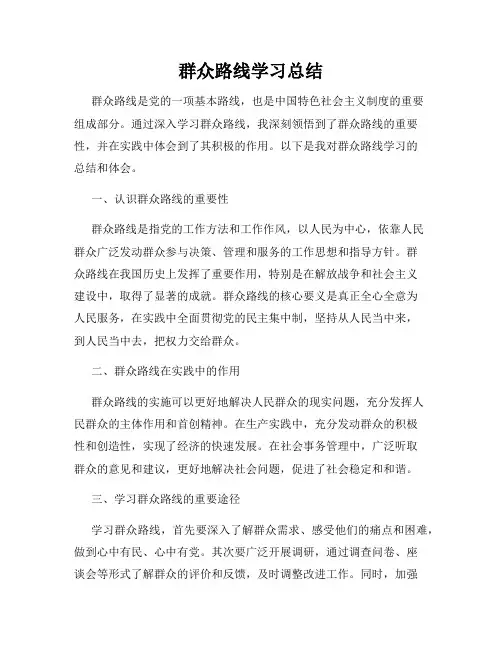 群众路线学习总结

群众路线是党的一项基本路线，也是中国特色社会主义制度的重要组成部分。通过深入学习群众路线，我深刻领悟到了群众路线的重要性，并在实践中体会到了其积极的作用。以下是我对群众路线学习的总结和体会。

一、认识群众路线的重要性

群众路线是指党的工作方法和工作作风，以人民为中心，依靠人民群众广泛发动群众参与决策、管理和服务的工作思想和指导方针。群众路线在我国历史上发挥了重要作用，特别是在解放战争和社会主义建设中，取得了显著的成就。群众路线的核心要义是真正全心全意为人民服务，在实践中全面贯彻党的民主集中制，坚持从人民当中来，到人民当中去，把权力交给群众。

二、群众路线在实践中的作用

群众路线的实施可以更好地解决人民群众的现实问题，充分发挥人民群众的主体作用和首创精神。在生产实践中，充分发动群众的积极性和创造性，实现了经济的快速发展。在社会事务管理中，广泛听取群众的意见和建议，更好地解决社会问题，促进了社会稳定和和谐。

三、学习群众路线的重要途径

学习群众路线，首先要深入了解群众需求、感受他们的痛点和困难，做到心中有民、心中有党。其次要广泛开展调研，通过调查问卷、座谈会等形式了解群众的评价和反馈，及时调整改进工作。同时，加强